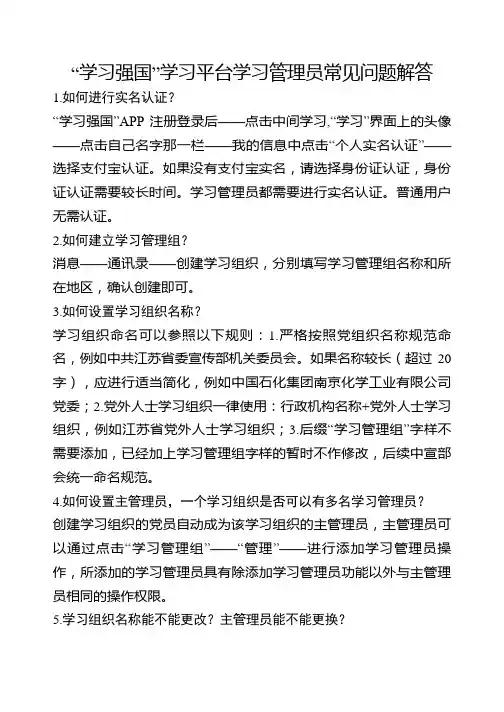 “学习强国”学习平台学习管理员常见问题解答

1.如何进行实名认证？

“学习强国”APP 注册登录后——点击中间学习,“学习”界面上的头像——点击自己名字那一栏——我的信息中点击“个人实名认证”——选择支付宝认证。如果没有支付宝实名，请选择身份证认证，身份证认证需要较长时间。学习管理员都需要进行实名认证。普通用户无需认证。

2.如何建立学习管理组？

消息——通讯录——创建学习组织，分别填写学习管理组名称和所在地区，确认创建即可。

3.如何设置学习组织名称？

学习组织命名可以参照以下规则：1.严格按照党组织名称规范命名，例如中共江苏省委宣传部机关委员会。如果名称较长（超过 20 字），应进行适当简化，例如中国石化集团南京化学工业有限公司党委；2.党外人士学习组织一律使用：行政机构名称+党外人士学习组织，例如江苏省党外人士学习组织；3.后缀“学习管理组”字样不需要添加，已经加上学习管理组字样的暂时不作修改，后续中宣部会统一命名规范。

4.如何设置主管理员，一个学习组织是否可以有多名学习管理员？

创建学习组织的党员自动成为该学习组织的主管理员，主管理员可以通过点击“学习管理组”——“管理”——进行添加学习管理员操作，所添加的学习管理员具有除添加学习管理员功能以外与主管理员相同的操作权限。

5.学习组织名称能不能更改？主管理员能不能更换？